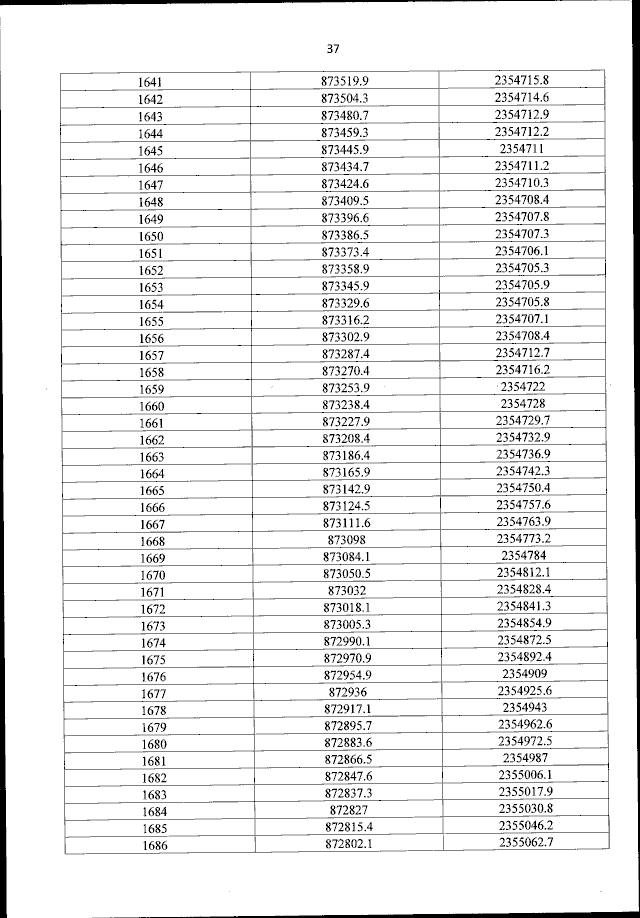 37

| 1641 | 873519.9 | 2354715.8 |
|---|---|---|
| 1642 | 873504.3 | 2354714.6 |
| 1643 | 873480.7 | 2354712.9 |
| 1644 | 873459.3 | 2354712.2 |
| 1645 | 873445.9 | 2354711 |
| 1646 | 873434.7 | 2354711.2 |
| 1647 | 873424.6 | 2354710.3 |
| 1648 | 873409.5 | 2354708.4 |
| 1649 | 873396.6 | 2354707.8 |
| 1650 | 873386.5 | 2354707.3 |
| 1651 | 873373.4 | 2354706.1 |
| 1652 | 873358.9 | 2354705.3 |
| 1653 | 873345.9 | 2354705.9 |
| 1654 | 873329.6 | 2354705.8 |
| 1655 | 873316.2 | 2354707.1 |
| 1656 | 873302.9 | 2354708.4 |
| 1657 | 873287.4 | 2354712.7 |
| 1658 | 873270.4 | 2354716.2 |
| 1659 | 873253.9 | 2354722 |
| 1660 | 873238.4 | 2354728 |
| 1661 | 873227.9 | 2354729.7 |
| 1662 | 873208.4 | 2354732.9 |
| 1663 | 873186.4 | 2354736.9 |
| 1664 | 873165.9 | 2354742.3 |
| 1665 | 873142.9 | 2354750.4 |
| 1666 | 873124.5 | 2354757.6 |
| 1667 | 873111.6 | 2354763.9 |
| 1668 | 873098 | 2354773.2 |
| 1669 | 873084.1 | 2354784 |
| 1670 | 873050.5 | 2354812.1 |
| 1671 | 873032 | 2354828.4 |
| 1672 | 873018.1 | 2354841.3 |
| 1673 | 873005.3 | 2354854.9 |
| 1674 | 872990.1 | 2354872.5 |
| 1675 | 872970.9 | 2354892.4 |
| 1676 | 872954.9 | 2354909 |
| 1677 | 872936 | 2354925.6 |
| 1678 | 872917.1 | 2354943 |
| 1679 | 872895.7 | 2354962.6 |
| 1680 | 872883.6 | 2354972.5 |
| 1681 | 872866.5 | 2354987 |
| 1682 | 872847.6 | 2355006.1 |
| 1683 | 872837.3 | 2355017.9 |
| 1684 | 872827 | 2355030.8 |
| 1685 | 872815.4 | 2355046.2 |
| 1686 | 872802.1 | 2355062.7 |